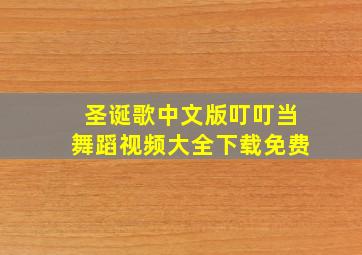 圣诞歌中文版叮叮当
舞蹈视频大全下载免费